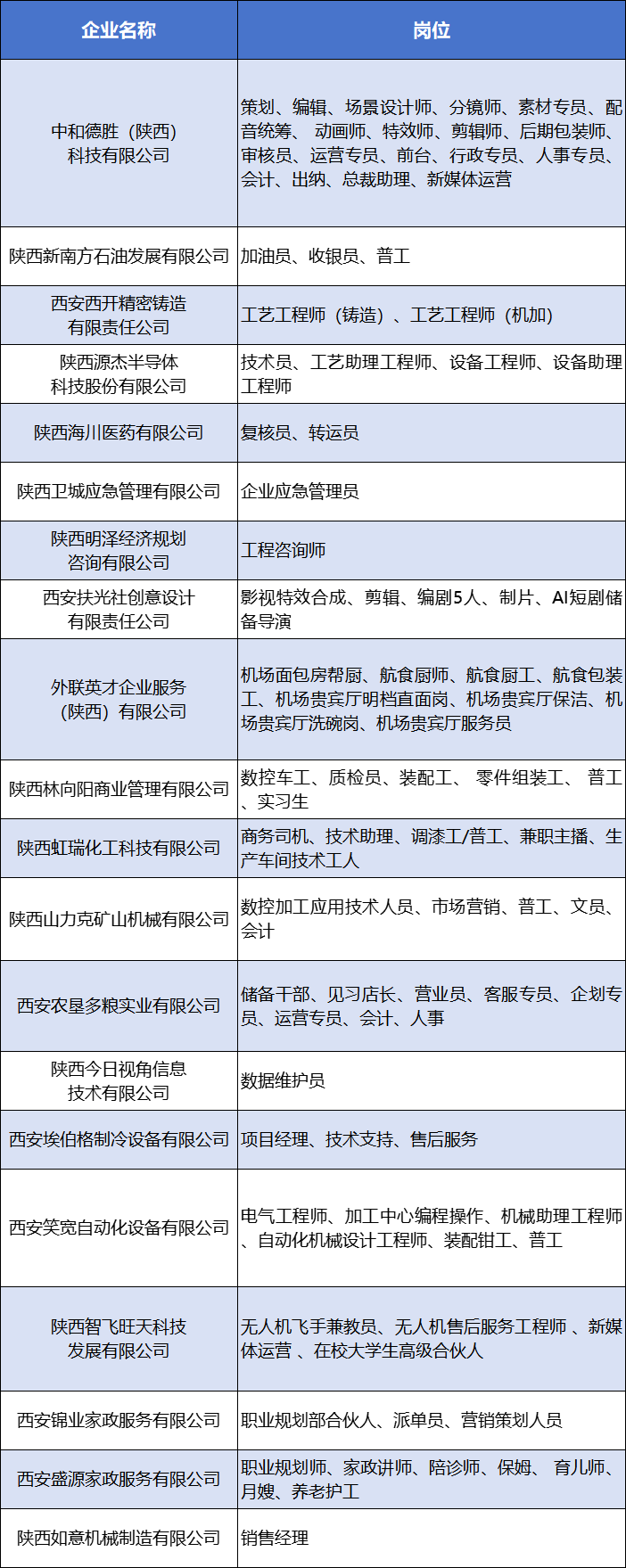 | 企业名称 | 岗位 |
|---|---|
| 中和德胜（陕西）科技有限公司 | 策划、编辑、场景设计师、分镜师、素材专员、配音统筹、 动画师、特效师、剪辑师、后期包装师、审核员、运营专员、前台、行政专员、人事专员、会计、出纳、总裁助理、新媒体运营 |
| 陕西新南方石油发展有限公司 | 加油员、收银员、普工 |
| 西安西开精密铸造有限责任公司 | 工艺工程师（铸造）、工艺工程师（机加） |
| 陕西源杰半导体科技股份有限公司 | 技术员、工艺助理工程师、设备工程师、设备助理工程师 |
| 陕西海川医药有限公司 | 复核员、转运员 |
| 陕西卫城应急管理有限公司 | 企业应急管理员 |
| 陕西明泽经济规划咨询有限公司 | 工程咨询师 |
| 西安扶光社创意设计有限责任公司 | 影视特效合成、剪辑、编剧5人、制片、AI短剧储备导演 |
| 外联英才企业服务（陕西）有限公司 | 机场面包房帮厨、航食厨师、航食厨工、航食包装工、机场贵宾厅明档直面岗、机场贵宾厅保洁、机场贵宾厅洗碗岗、机场贵宾厅服务员 |
| 陕西林向阳商业管理有限公司 | 数控车工、质检员、装配工、 零件组装工、 普工、实习生 |
| 陕西虹瑞化工科技有限公司 | 商务司机、技术助理、调漆工/普工、兼职主播、生产车间技术工人 |
| 陕西山力克矿山机械有限公司 | 数控加工应用技术人员、市场营销、普工、文员、会计 |
| 西安农垦多粮实业有限公司 | 储备干部、见习店长、营业员、客服专员、企划专员、运营专员、会计、人事 |
| 陕西今日视角信息技术有限公司 | 数据维护员 |
| 西安埃伯格制冷设备有限公司 | 项目经理、技术支持、售后服务 |
| 西安笑宽自动化设备有限公司 | 电气工程师、加工中心编程操作、机械助理工程师、自动化机械设计工程师、装配钳工、普工 |
| 陕西智飞旺天科技发展有限公司 | 无人机飞手兼教员、无人机售后服务工程师 、新媒体运营 、在校大学生高级合伙人 |
| 西安锦业家政服务有限公司 | 职业规划部合伙人、派单员、营销策划人员 |
| 西安盛源家政服务有限公司 | 职业规划师、家政讲师、陪诊师、保姆、 育儿师、月嫂、养老护工 |
| 陕西如意机械制造有限公司 | 销售经理 |